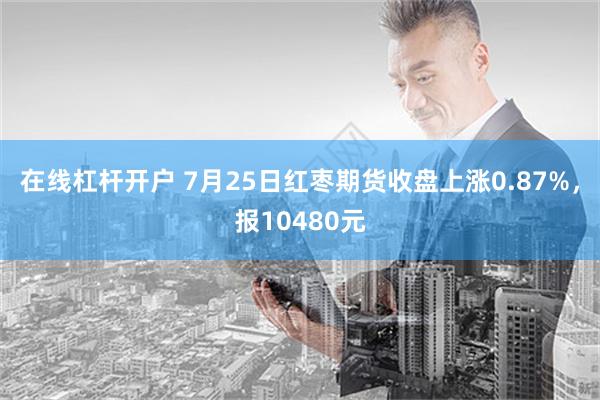 在线杠杆开户 7月25日红枣期货收盘上涨0.87%，报10480元